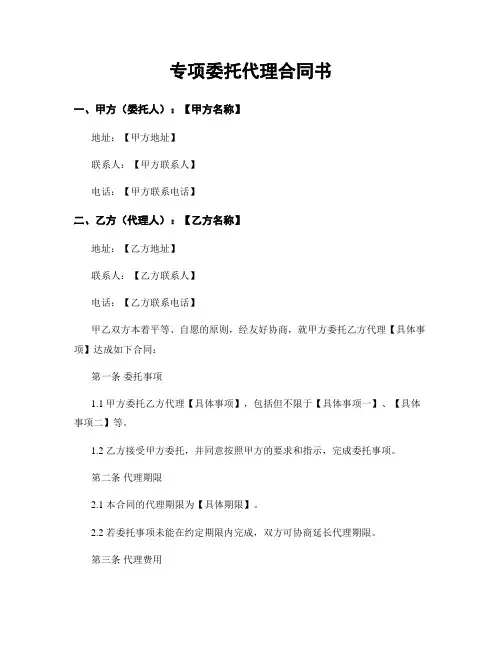 专项委托代理合同书

一、甲方（委托人）：【甲方名称】

地址：【甲方地址】

联系人：【甲方联系人】

电话：【甲方联系电话】

二、乙方（代理人）：【乙方名称】

地址：【乙方地址】

联系人：【乙方联系人】

电话：【乙方联系电话】

甲乙双方本着平等、自愿的原则，经友好协商，就甲方委托乙方代理【具体事项】达成如下合同：

第一条 委托事项

1.1 甲方委托乙方代理【具体事项】，包括但不限于【具体事项一】、【具体事项二】等。

1.2 乙方接受甲方委托，并同意按照甲方的要求和指示，完成委托事项。

第二条 代理期限

2.1 本合同的代理期限为【具体期限】。

2.2 若委托事项未能在约定期限内完成，双方可协商延长代理期限。

第三条 代理费用